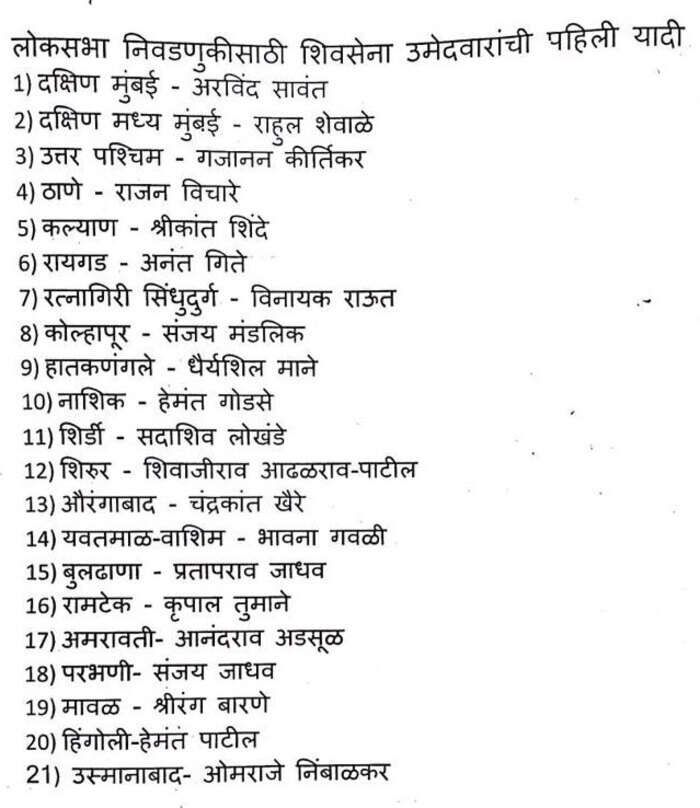 लोकसभा निवडणुकीसाठी शिवसेना उमेदवारांची पहिली यादी
1) दक्षिण मुंबई - अरविंद सावंत
2) दक्षिण मध्य मुंबई - राहुल शेवाळे
3) उत्तर पश्चिम - गजानन कीर्तिकर
4) ठाणे - राजन विचारे
5) कल्याण - श्रीकांत शिंदे
6) रायगड - अनंत गिते
7) रत्नागिरी सिंधुदुर्ग - विनायक राऊत
8) कोल्हापूर - संजय मंडलिक
9) हातकणंगले - धैर्यशिल माने
10) नाशिक - हेमंत गोडसे
11) शिर्डी - सदाशिव लोखंडे
12) शिरुर - शिवाजीराव आढळराव-पाटील
13) औरंगाबाद - चंद्रकांत खैरे
14) यवतमाळ-वाशिम - भावना गवळी
15) बुलढाणा - प्रतापराव जाधव
16) रामटेक - कृपाल तुमाने
17) अमरावती- आनंदराव अडसूळ
18) परभणी- संजय जाधव
19) मावळ - श्रीरंग बारणे
20) हिंगोली-हेमंत पाटील
21) उस्मानाबाद- ओमराजे निंबाळकर